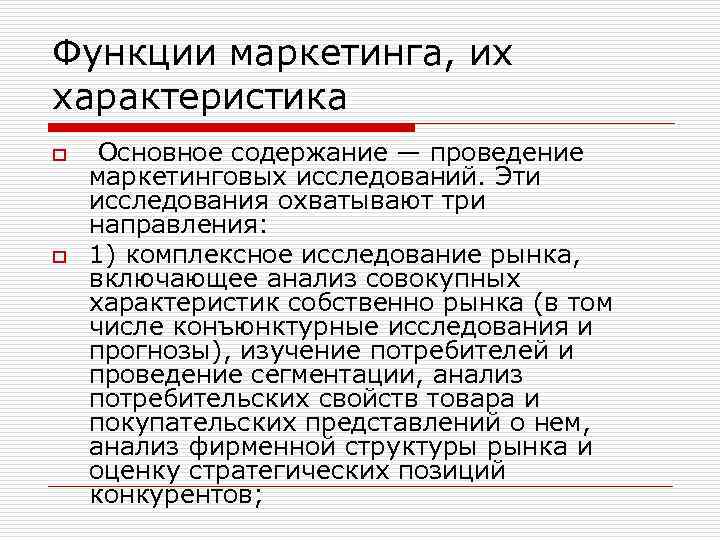 Функции маркетинга, их характеристика

Основное содержание — проведение маркетинговых исследований. Эти исследования охватывают три направления:

1) комплексное исследование рынка, включающее анализ совокупных характеристик собственно рынка (в том числе конъюнктурные исследования и прогнозы), изучение потребителей и проведение сегментации, анализ потребительских свойств товара и покупательских представлений о нем, анализ фирменной структуры рынка и оценку стратегических позиций конкурентов;